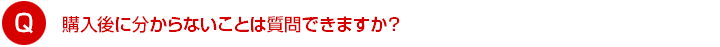 Q 購入後に分からないことは質問できますか？